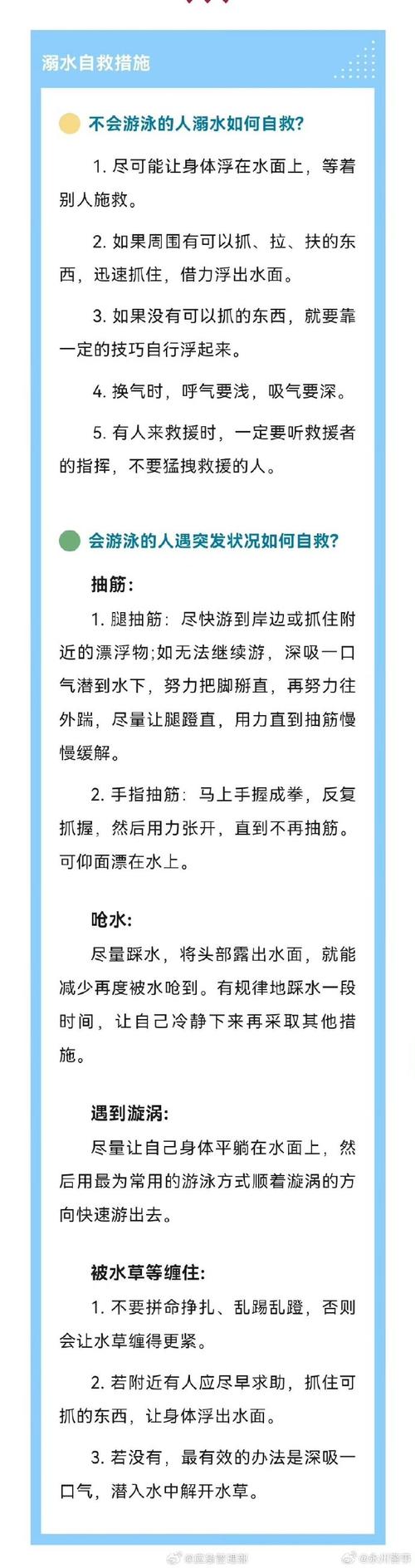 溺水自救措施

不会游泳的人溺水如何自救?

1. 尽可能让身体浮在水面上，等着别人施救。

2. 如果周围有可以抓、拉、扶的东西，迅速抓住，借力浮出水面。

3. 如果没有可以抓的东西，就要靠一定的技巧自行浮起来。

4. 换气时，呼气要浅，吸气要深。

5. 有人来救援时，一定要听救援者的指挥，不要猛拽救援的人。

会游泳的人遇突发状况如何自救?

抽筋:

1. 腿抽筋：尽快游到岸边或抓住附近的漂浮物;如无法继续游，深吸一口气潜到水下，努力把脚掰直，再努力往外踹，尽量让腿蹬直，用力直到抽筋慢慢缓解。

2. 手指抽筋：马上手握成拳，反复抓握，然后用力张开，直到不再抽筋。可仰面漂在水上。

呛水:

尽量踩水，将头部露出水面，就能减少再度被水呛到。有规律地踩水一段时间，让自己冷静下来再采取其他措施。

遇到漩涡:

尽量让自己身体平躺在水面上，然后用最为常用的游泳方式顺着漩涡的方向快速游出去。

被水草等缠住:

1. 不要拼命挣扎、乱踢乱蹬，否则会让水草缠得更紧。

2. 若附近有人应尽早求助，抓住可抓的东西，让身体浮出水面。

3. 若没有，最有效的办法是深吸一口气，潜入水中解开水草。

@应急管理部 @永川警事